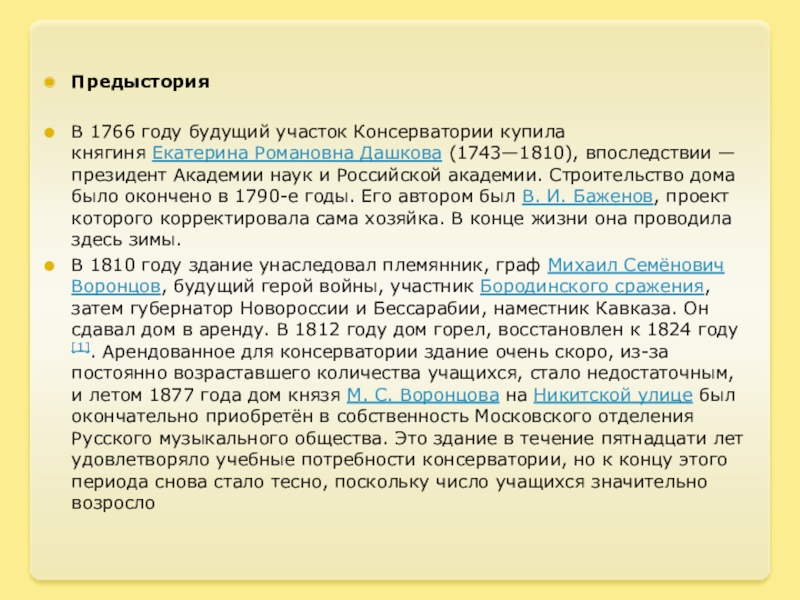 • Предыстория

• В 1766 году будущий участок Консерватории купила княгиня Екатерина Романовна Дашкова (1743—1810), впоследствии — президент Академии наук и Российской академии. Строительство дома было окончено в 1790-е годы. Его автором был В. И. Баженов, проект которого корректировала сама хозяйка. В конце жизни она проводила здесь зимы.

• В 1810 году здание унаследовал племянник, граф Михаил Семёнович Воронцов, будущий герой войны, участник Бородинского сражения, затем губернатор Новороссии и Бессарабии, наместник Кавказа. Он сдавал дом в аренду. В 1812 году дом горел, восстановлен к 1824 году $^{[1]}$. Арендованное для консерватории здание очень скоро, из-за постоянно возраставшего количества учащихся, стало недостаточным, и летом 1877 года дом князя М. С. Воронцова на Никитской улице был окончательно приобретён в собственность Московского отделения Русского музыкального общества. Это здание в течение пятнадцати лет удовлетворяло учебные потребности консерватории, но к концу этого периода снова стало тесно, поскольку число учащихся значительно возросло